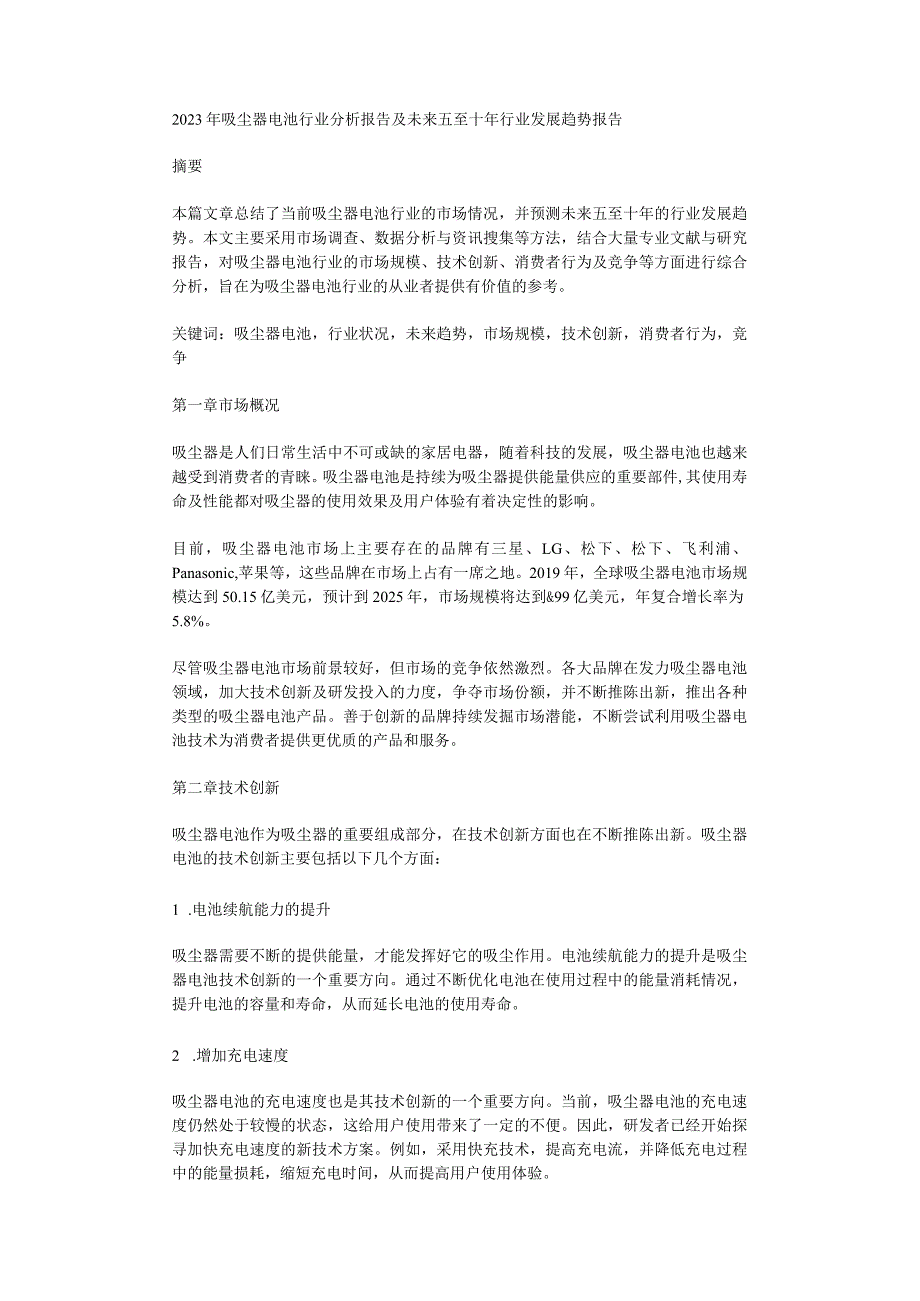 2023年吸尘器电池行业分析报告及未来五至十年行业发展趋势报告

摘要

本篇文章总结了当前吸尘器电池行业的市场情况，并预测未来五至十年的行业发展趋势。本文主要采用市场调查、数据分析与资讯搜集等方法，结合大量专业文献与研究报告，对吸尘器电池行业的市场规模、技术创新、消费者行为及竞争等方面进行综合分析，旨在为吸尘器电池行业的从业者提供有价值的参考。

关键词：吸尘器电池，行业状况，未来趋势，市场规模，技术创新，消费者行为，竞争

第一章市场概况

吸尘器是人们日常生活中不可或缺的家居电器，随着科技的发展，吸尘器电池也越来越受到消费者的青睐。吸尘器电池是持续为吸尘器提供能量供应的重要部件,其使用寿命及性能都对吸尘器的使用效果及用户体验有着决定性的影响。

目前，吸尘器电池市场上主要存在的品牌有三星、LG、松下、松下、飞利浦、Panasonic,苹果等，这些品牌在市场上占有一席之地。2019年，全球吸尘器电池市场规模达到50.15亿美元，预计到2025年，市场规模将达到&99亿美元，年复合增长率为5.8%。

尽管吸尘器电池市场前景较好，但市场的竞争依然激烈。各大品牌在发力吸尘器电池领域，加大技术创新及研发投入的力度，争夺市场份额，并不断推陈出新，推出各种类型的吸尘器电池产品。善于创新的品牌持续发掘市场潜能，不断尝试利用吸尘器电池技术为消费者提供更优质的产品和服务。

第二章技术创新

吸尘器电池作为吸尘器的重要组成部分，在技术创新方面也在不断推陈出新。吸尘器电池的技术创新主要包括以下几个方面：

1 .电池续航能力的提升

吸尘器需要不断的提供能量，才能发挥好它的吸尘作用。电池续航能力的提升是吸尘器电池技术创新的一个重要方向。通过不断优化电池在使用过程中的能量消耗情况，提升电池的容量和寿命，从而延长电池的使用寿命。

2 .增加充电速度

吸尘器电池的充电速度也是其技术创新的一个重要方向。当前，吸尘器电池的充电速度仍然处于较慢的状态，这给用户使用带来了一定的不便。因此，研发者已经开始探寻加快充电速度的新技术方案。例如，采用快充技术，提高充电流，并降低充电过程中的能量损耗，缩短充电时间，从而提高用户使用体验。